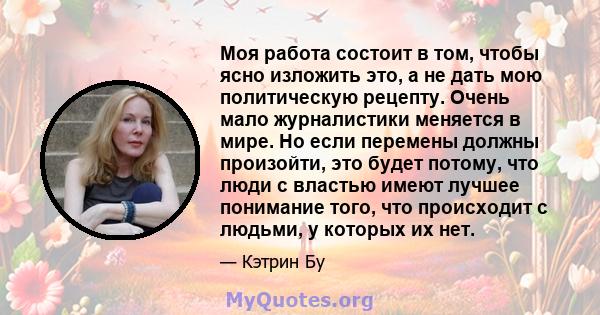 Моя работа состоит в том, чтобы ясно изложить это, а не дать мою политическую рецепту. Очень мало журналистики меняется в мире. Но если перемены должны произойти, это будет потому, что люди с властью имеют лучшее понимание того, что происходит с людьми, у которых их нет.

— Кэтрин Бу

MyQuotes.org